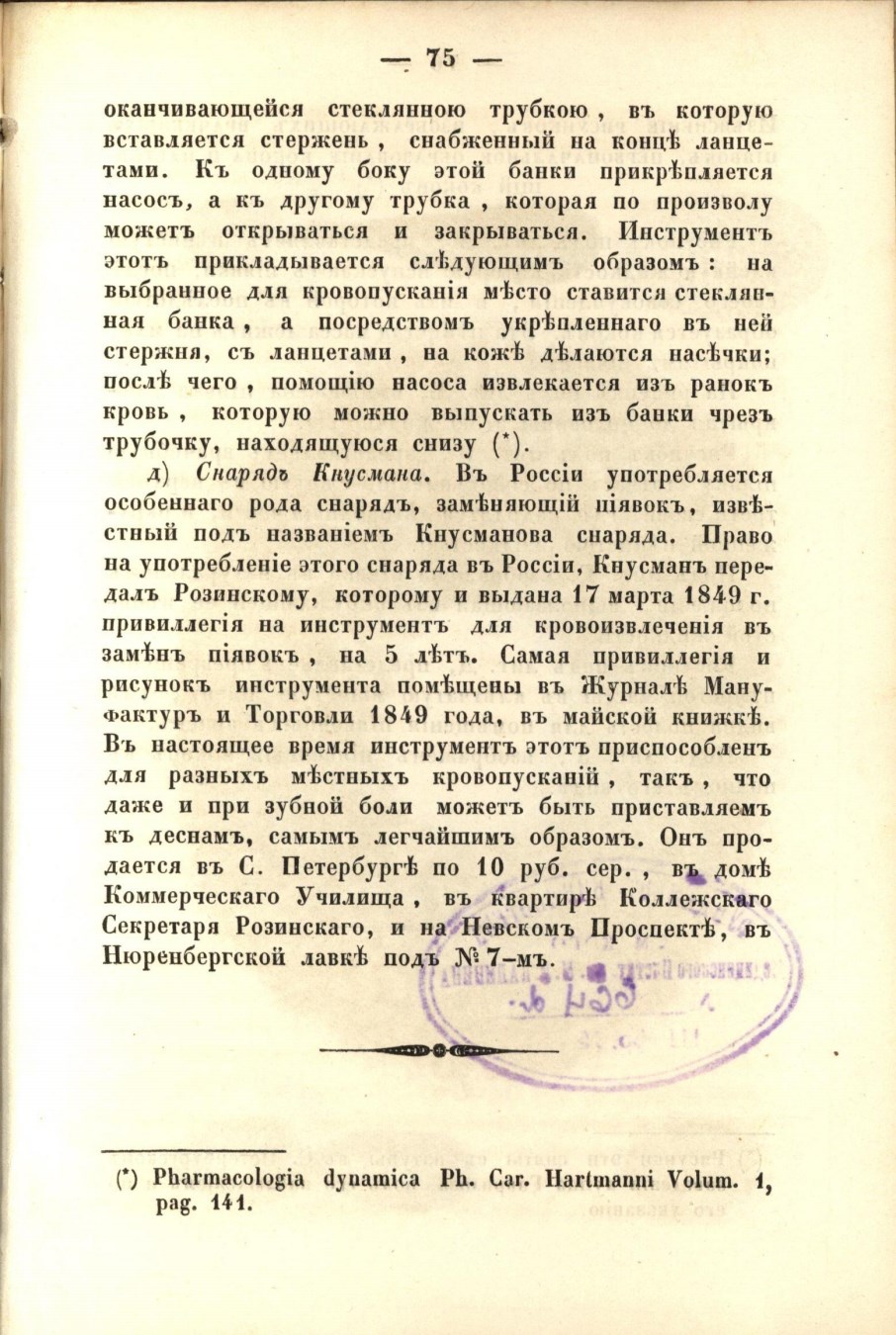 — 75 —

оканчивающейся стеклянною трубкою, въ которую вставляется стержень, снабженный на концѣ ланцетами. Къ одному боку этой банки прикрѣпляется насосъ, а къ другому трубка, которая по произволу можетъ открываться и закрываться. Инструментъ этотъ прикладывается слѣдующимъ образомъ: на выбранное для кровопусканія мѣсто ставится стеклянная банка, а посредствомъ укрѣпленнаго въ ней стержня, съ ланцетами, на кожѣ дѣлаются насѣчки; послѣ чего, помощію насоса извлекается изъ ранокъ кровь, которую можно выпускать изъ банки чрезъ трубочку, находящуюся снизу (*).

д) Снарядъ Кнусмана. Въ Россіи употребляется особеннаго рода снарядъ, замѣняющій піявокъ, извѣстный подъ названіемъ Кнусманова снаряда. Право на употребленіе этого снаряда въ Россіи, Кнусманъ передалъ Розинскому, которому и выдана 17 марта 1849 г. привиллегія на инструментъ для кровоизвлеченія въ замѣнъ піявокъ, на 5 лѣтъ. Самая привиллегія и рисунокъ инструмента помѣщены въ Журналѣ Мануфактуръ и Торговли 1849 года, въ майской книжкѣ. Въ настоящее время инструментъ этотъ приспособленъ для разныхъ мѣстныхъ кровопусканій, такъ, что даже и при зубной боли можетъ быть приставляемъ къ деснамъ, самымъ легчайшимъ образомъ. Онъ продается въ С. Петербургѣ по 10 руб. сер., въ домѣ Коммерческаго Училища, въ квартирѣ Коллежскаго Секретаря Розинскаго, и на Невскомъ Проспектѣ, въ Нюренбергской лавкѣ подъ № 7-мъ.

(*) Pharmacologia dynamica Ph. Car. Hartmanni Volum. 1, pag. 141.